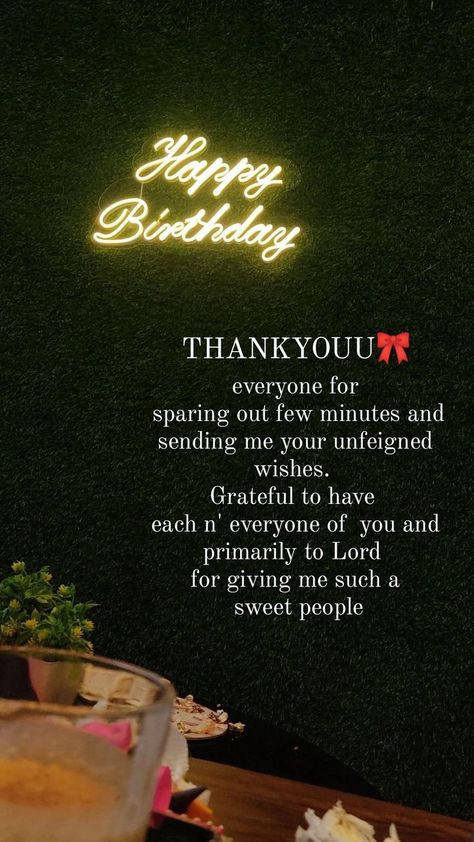 Happy Birthday

THANKYOUU🎀
everyone for sparing out few minutes and sending me your unfeigned wishes.
Grateful to have each n' everyone of you and primarily to Lord for giving me such a sweet people